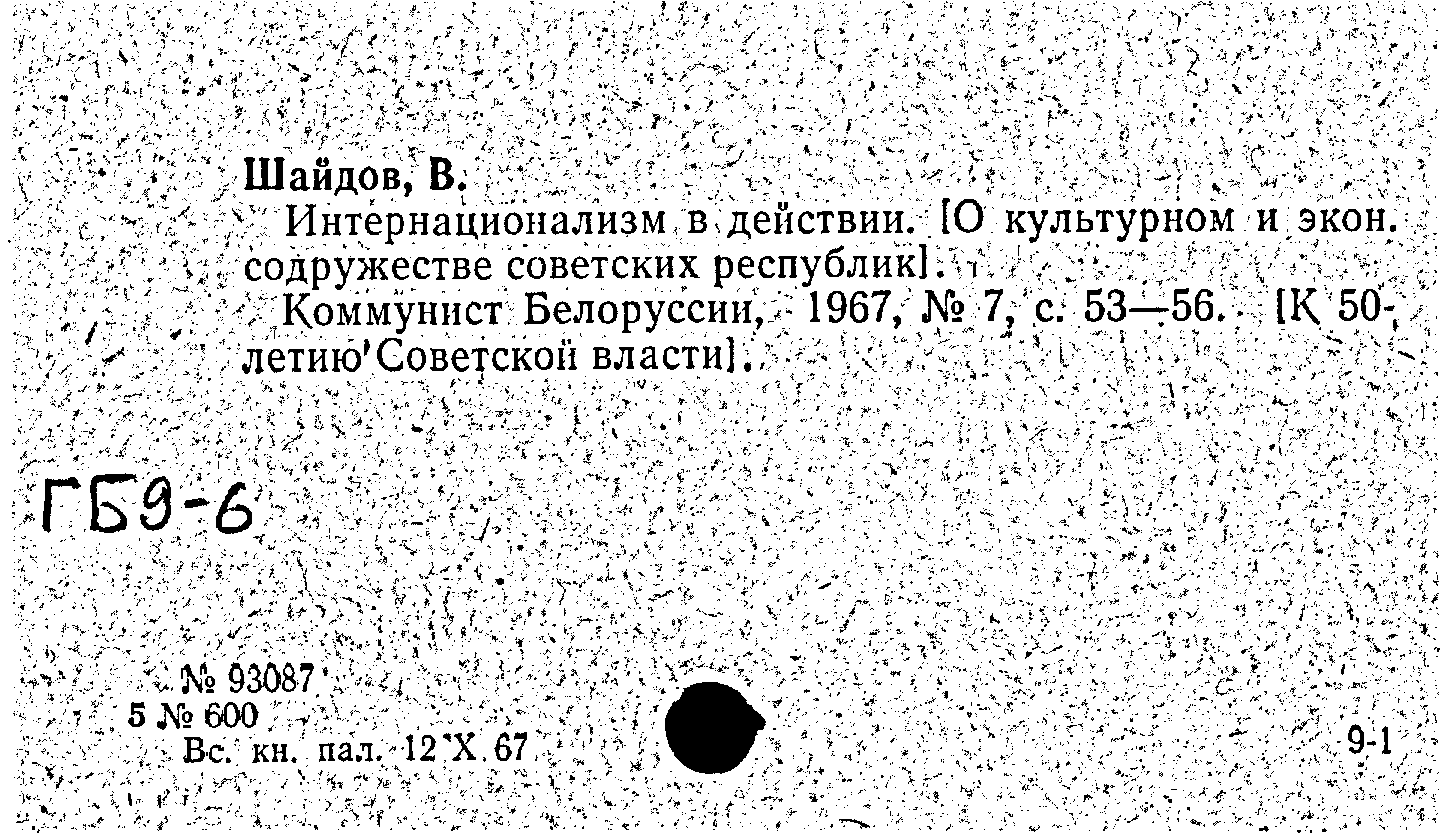 Шайдов, В.

Интернационализм в действии. [О культурном и экон. содружестве советских республик].

Коммунист Белоруссии, 1967, № 7, с. 53—56. [К 50-летию Советской власти].

ГБ9-6

№ 93087
5 № 600
Вс. кн. пал. 12 X 67

9-1